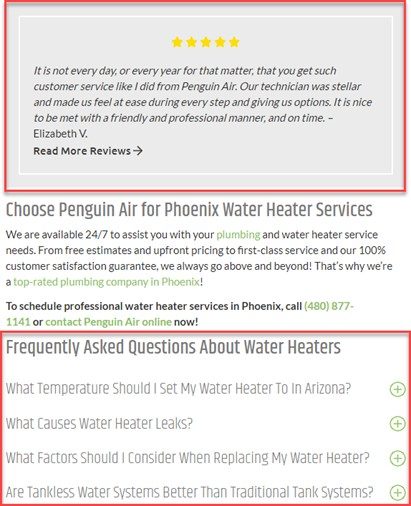 It is not every day, or every year for that matter, that you get such customer service like I did from Penguin Air. Our technician was stellar and made us feel at ease during every step and giving us options. It is nice to be met with a friendly and professional manner, and on time. – Elizabeth V.

Read More Reviews →

Choose Penguin Air for Phoenix Water Heater Services

We are available 24/7 to assist you with your plumbing and water heater service needs. From free estimates and upfront pricing to first-class service and our 100% customer satisfaction guarantee, we always go above and beyond! That's why we're a top-rated plumbing company in Phoenix!

To schedule professional water heater services in Phoenix, call (480) 877-1141 or contact Penguin Air online now!

Frequently Asked Questions About Water Heaters

What Temperature Should I Set My Water Heater To In Arizona?

What Causes Water Heater Leaks?

What Factors Should I Consider When Replacing My Water Heater?

Are Tankless Water Systems Better Than Traditional Tank Systems?